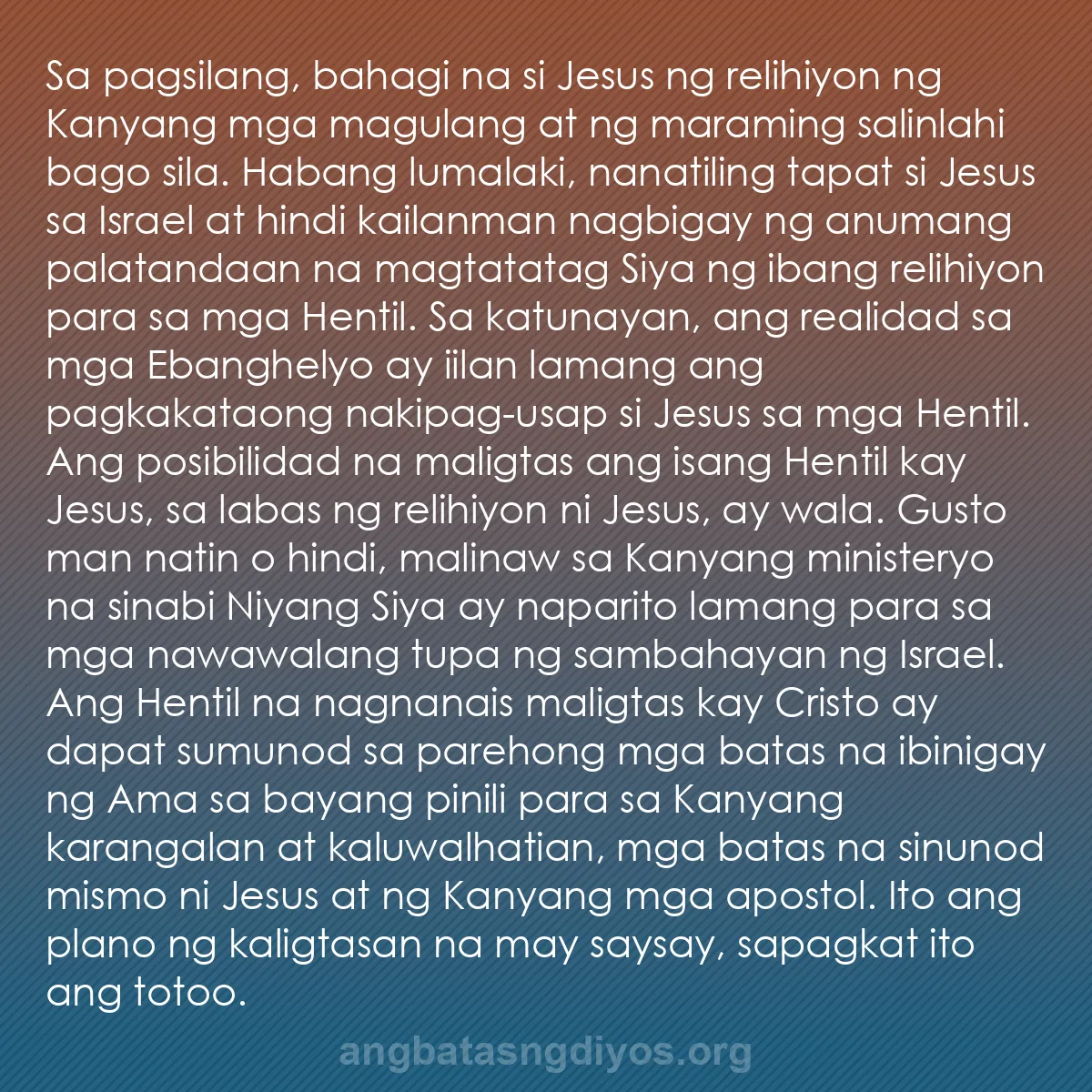 Sa pagsilang, bahagi na si Jesus ng relihiyon ng Kanyang mga magulang at ng maraming salinlahi bago sila. Habang lumalaki, nanatiling tapat si Jesus sa Israel at hindi kailanman nagbigay ng anumang palatandaan na magtatatag Siya ng ibang relihiyon para sa mga Hentil. Sa katunayan, ang realidad sa mga Ebanghelyo ay iilan lamang ang pagkakataong nakipag-usap si Jesus sa mga Hentil. Ang posibilidad na maligtas ang isang Hentil kay Jesus, sa labas ng relihiyon ni Jesus, ay wala. Gusto man natin o hindi, malinaw sa Kanyang ministeryo na sinabi Niyang Siya ay naparito lamang para sa mga nawawalang tupa ng sambahayan ng Israel. Ang Hentil na nagnanais maligtas kay Cristo ay dapat sumunod sa parehong mga batas na ibinigay ng Ama sa bayang pinili para sa Kanyang karangalan at kaluwalhatian, mga batas na sinunod mismo ni Jesus at ng Kanyang mga apostol. Ito ang plano ng kaligtasan na may saysay, sapagkat ito ang totoo.

angbatasngdiyos.org